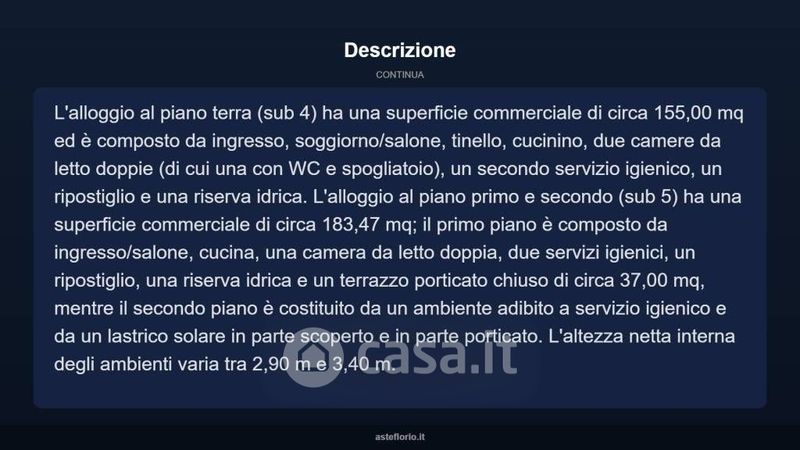 Descrizione

CONTINUA

L'alloggio al piano terra (sub 4) ha una superficie commerciale di circa 155,00 mq ed è composto da ingresso, soggiorno/salone, tinello, cucinino, due camere da letto doppie (di cui una con WC e spogliatoio), un secondo servizio igienico, un ripostiglio e una riserva idrica. L'alloggio al piano primo e secondo (sub 5) ha una superficie commerciale di circa 183,47 mq; il primo piano è composto da ingresso/salone, cucina, una camera da letto doppia, due servizi igienici, un ripostiglio, una riserva idrica e un terrazzo porticato chiuso di circa 37,00 mq, mentre il secondo piano è costituito da un ambiente adibito a servizio igienico e da un lastrico solare in parte scoperto e in parte porticato. L'altezza netta interna degli ambienti varia tra 2,90 m e 3,40 m.

casa.it

asteflorio.it